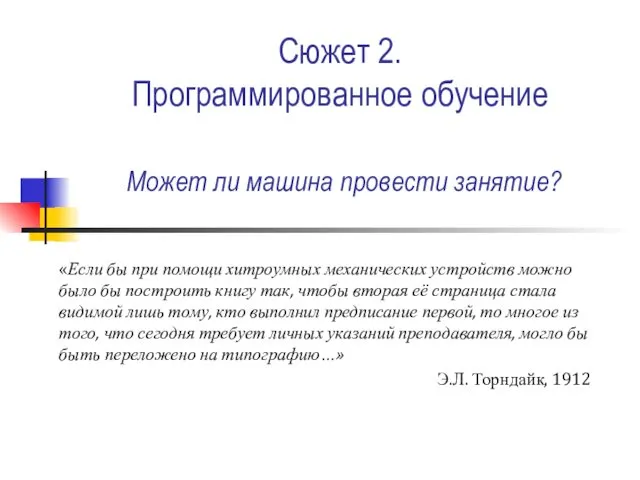 Сюжет 2.
Программированное обучение

Может ли машина провести занятие?

«Если бы при помощи хитроумных механических устройств можно было бы построить книгу так, чтобы вторая её страница стала видимой лишь тому, кто выполнил предписание первой, то многое из того, что сегодня требует личных указаний преподавателя, могло бы быть переложено на типографию…»

Э.Л. Торндайк, 1912